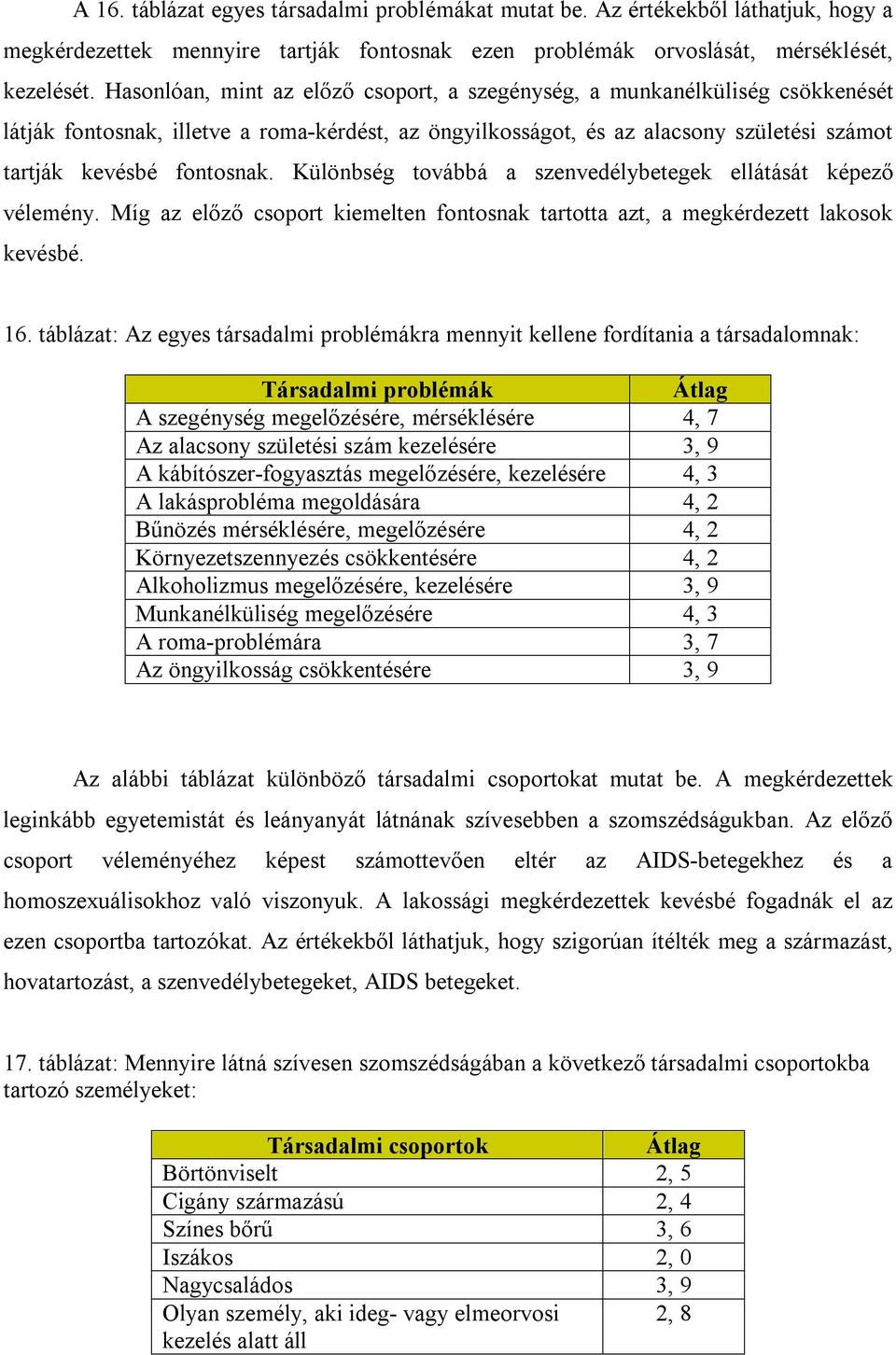 A 16. táblázat egyes társadalmi problémákat mutat be. Az értékekből láthatjuk, hogy a megkérdezettek mennyire tartják fontosnak ezen problémák orvoslását, mérséklését, kezelését. Hasonlóan, mint az előző csoport, a szegénység, a munkanélküliség csökkenését látják fontosnak, illetve a roma-kérdést, az öngyilkosságot, és az alacsony születési számot tartják kevésbé fontosnak. Különbség továbbá a szenvedélybetegek ellátását képező vélemény. Míg az előző csoport kiemelten fontosnak tartotta azt, a megkérdezett lakosok kevésbé.

16. táblázat: Az egyes társadalmi problémákra mennyit kellene fordítania a társadalomnak:

| Társadalmi problémák | Átlag |
|---|---|
| A szegénység megelőzésére, mérséklésére | 4, 7 |
| Az alacsony születési szám kezelésére | 3, 9 |
| A kábítószer-fogyasztás megelőzésére, kezelésére | 4, 3 |
| A lakásprobléma megoldására | 4, 2 |
| Bűnözés mérséklésére, megelőzésére | 4, 2 |
| Környezetszennyezés csökkentésére | 4, 2 |
| Alkoholizmus megelőzésére, kezelésére | 3, 9 |
| Munkanélküliség megelőzésére | 4, 3 |
| A roma-problémára | 3, 7 |
| Az öngyilkosság csökkentésére | 3, 9 |

Az alábbi táblázat különböző társadalmi csoportokat mutat be. A megkérdezettek leginkább egyetemistát és leányanyát látnának szívesebben a szomszédságukban. Az előző csoport véleményéhez képest számottevően eltér az AIDS-betegekhez és a homoszexuálisokhoz való viszonyuk. A lakossági megkérdezettek kevésbé fogadnák el az ezen csoportba tartozókat. Az értékekből láthatjuk, hogy szigorúan ítélték meg a származást, hovatartozást, a szenvedélybetegeket, AIDS betegeket.

17. táblázat: Mennyire látná szívesen szomszédságában a következő társadalmi csoportokba tartozó személyeket:

| Társadalmi csoportok | Átlag |
|---|---|
| Börtönviselt | 2, 5 |
| Cigány származású | 2, 4 |
| Színes bőrű | 3, 6 |
| Iszákos | 2, 0 |
| Nagycsaládos | 3, 9 |
| Olyan személy, aki ideg- vagy elmeorvosi kezelés alatt áll | 2, 8 |